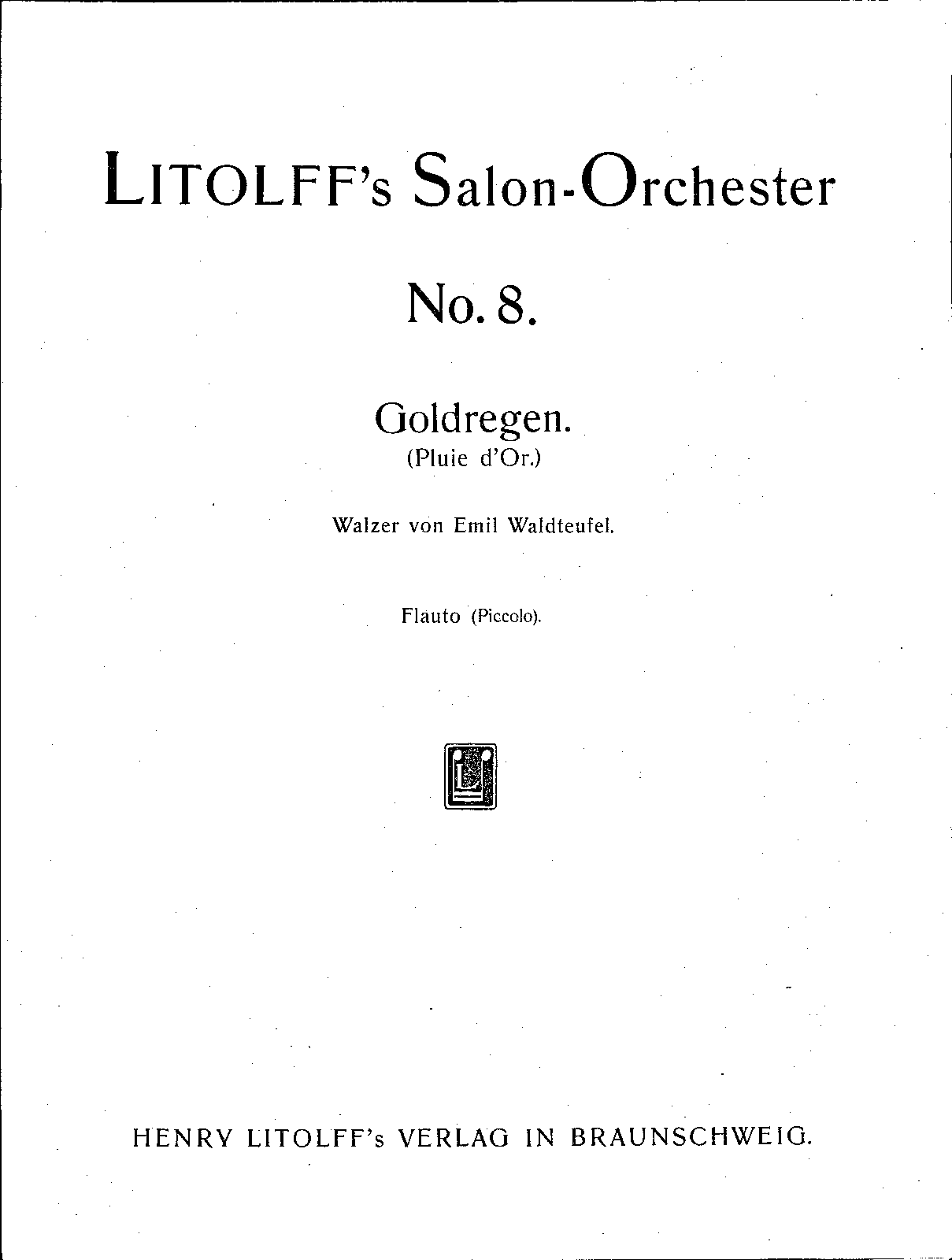 LITOLFF's Salon-Orchester

No. 8.

Goldregen.
(Pluie d'Or.)

Walzer von Emil Waldteufel.

Flauto (Piccolo).

HENRY LITOLFF's VERLAG IN BRAUNSCHWEIG.